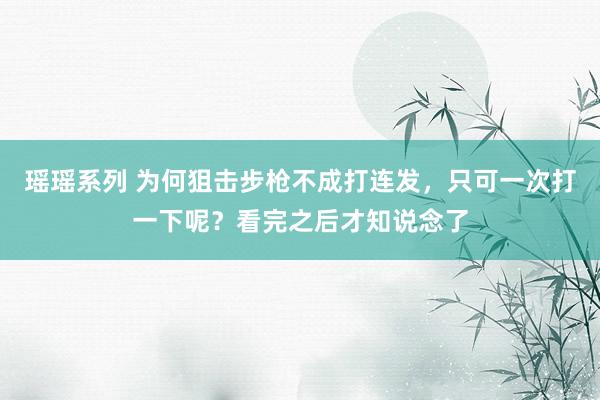 瑶瑶系列 为何狙击步枪不成打连发，只可一次打一下呢？看完之后才知说念了